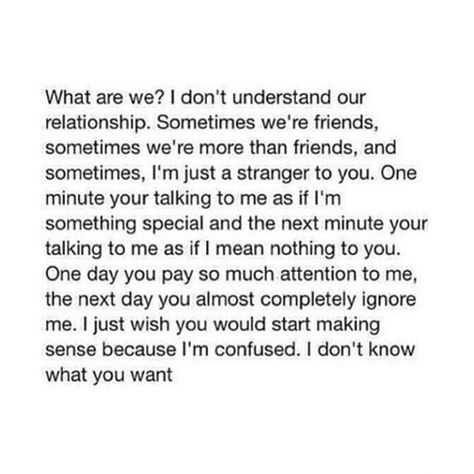 What are we? I don't understand our relationship. Sometimes we're friends, sometimes we're more than friends, and sometimes, I'm just a stranger to you. One minute your talking to me as if I'm something special and the next minute your talking to me as if I mean nothing to you. One day you pay so much attention to me, the next day you almost completely ignore me. I just wish you would start making sense because I'm confused. I don't know what you want